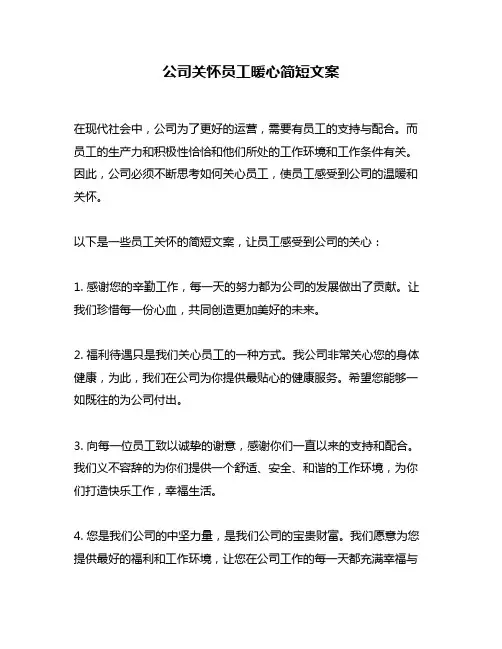 公司关怀员工暖心简短文案

在现代社会中，公司为了更好的运营，需要有员工的支持与配合。而员工的生产力和积极性恰恰和他们所处的工作环境和工作条件有关。因此，公司必须不断思考如何关心员工，使员工感受到公司的温暖和关怀。

以下是一些员工关怀的简短文案，让员工感受到公司的关心：

1. 感谢您的辛勤工作，每一天的努力都为公司的发展做出了贡献。让我们珍惜每一份心血，共同创造更加美好的未来。

2. 福利待遇只是我们关心员工的一种方式。我公司非常关心您的身体健康，为此，我们在公司为你提供最贴心的健康服务。希望您能够一如既往的为公司付出。

3. 向每一位员工致以诚挚的谢意，感谢你们一直以来的支持和配合。我们义不容辞的为你们提供一个舒适、安全、和谐的工作环境，为你们打造快乐工作，幸福生活。

4. 您是我们公司的中坚力量，是我们公司的宝贵财富。我们愿意为您提供最好的福利和工作环境，让您在公司工作的每一天都充满幸福与